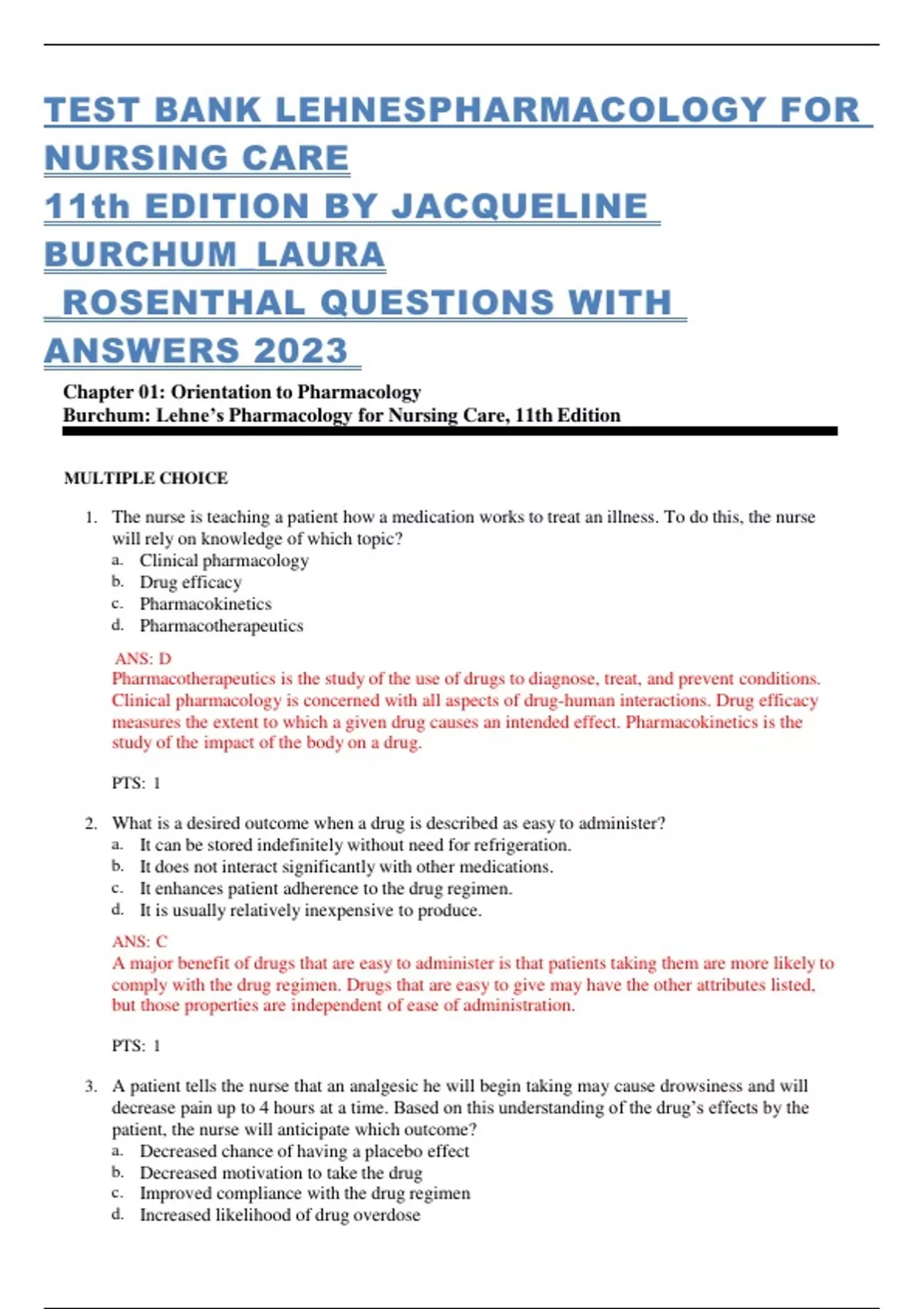 TEST BANK LEHNESPHARMACOLOGY FOR NURSING CARE 11th EDITION BY JACQUELINE BURCHUM LAURA ROSENTHAL QUESTIONS WITH ANSWERS 2023

Chapter 01: Orientation to Pharmacology
Burchum: Lehne's Pharmacology for Nursing Care, 11th Edition

MULTIPLE CHOICE

1. The nurse is teaching a patient how a medication works to treat an illness. To do this, the nurse will rely on knowledge of which topic?
a. Clinical pharmacology
b. Drug efficacy
c. Pharmacokinetics
d. Pharmacotherapeutics

ANS: D
Pharmacotherapeutics is the study of the use of drugs to diagnose, treat, and prevent conditions. Clinical pharmacology is concerned with all aspects of drug-human interactions. Drug efficacy measures the extent to which a given drug causes an intended effect. Pharmacokinetics is the study of the impact of the body on a drug.

PTS: 1

2. What is a desired outcome when a drug is described as easy to administer?
a. It can be stored indefinitely without need for refrigeration.
b. It does not interact significantly with other medications.
c. It enhances patient adherence to the drug regimen.
d. It is usually relatively inexpensive to produce.

ANS: C
A major benefit of drugs that are easy to administer is that patients taking them are more likely to comply with the drug regimen. Drugs that are easy to give may have the other attributes listed, but those properties are independent of ease of administration.

PTS: 1

3. A patient tells the nurse that an analgesic he will begin taking may cause drowsiness and will decrease pain up to 4 hours at a time. Based on this understanding of the drug's effects by the patient, the nurse will anticipate which outcome?
a. Decreased chance of having a placebo effect
b. Decreased motivation to take the drug
c. Improved compliance with the drug regimen
d. Increased likelihood of drug overdose